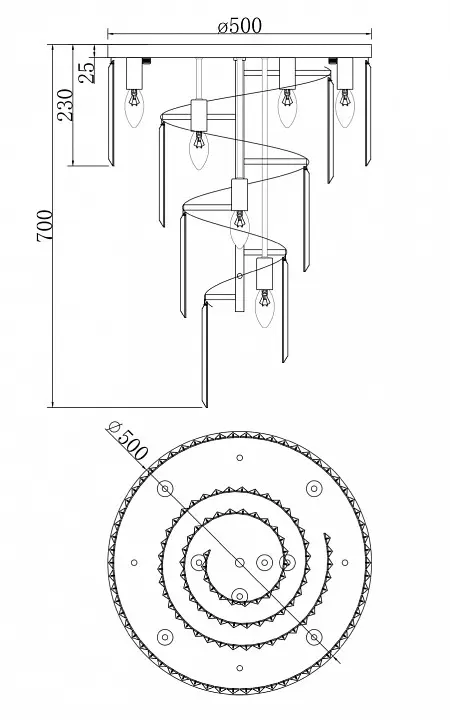 ø500
25
230
700
ø500